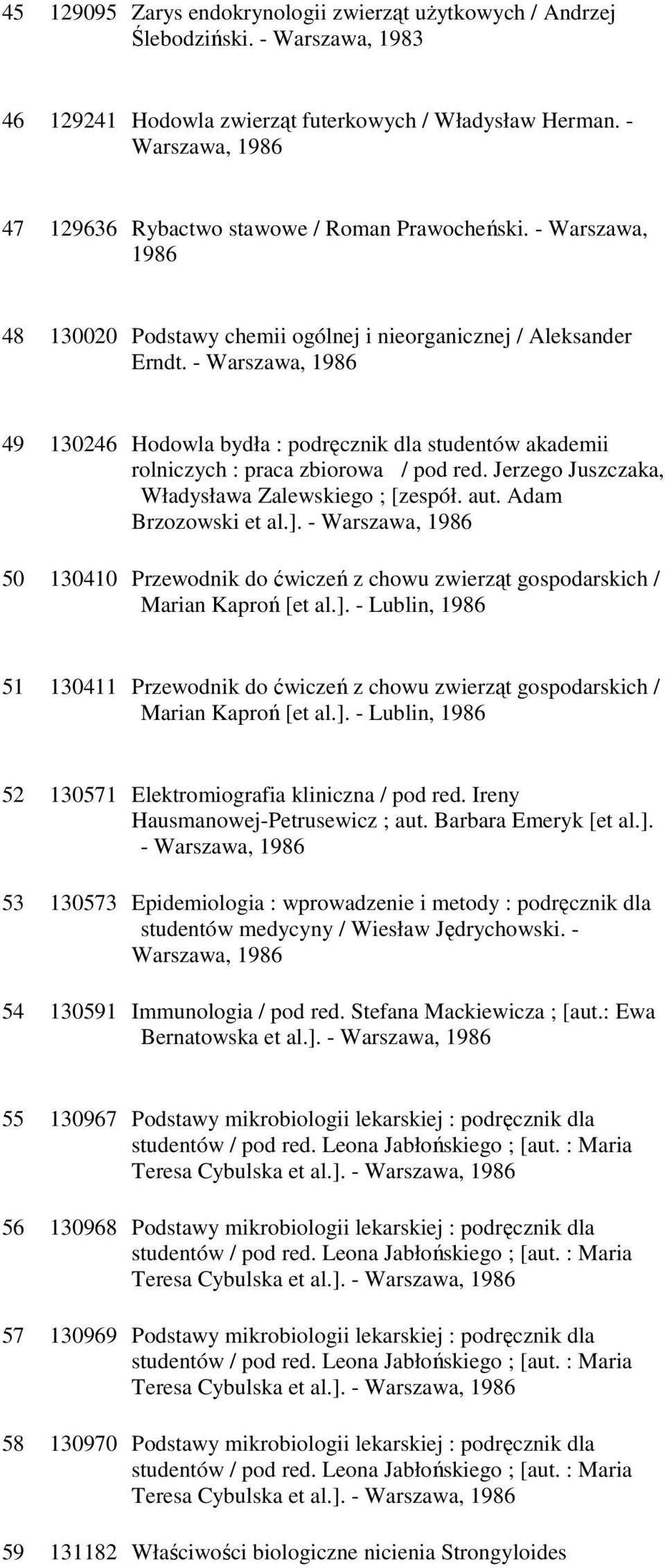 45 129095 Zarys endokrynologii zwierząt użytkowych / Andrzej Ślebodziński. - Warszawa, 1983

46 129241 Hodowla zwierząt futerkowych / Władysław Herman. - Warszawa, 1986

47 129636 Rybactwo stawowe / Roman Prawocheński. - Warszawa, 1986

48 130020 Podstawy chemii ogólnej i nieorganicznej / Aleksander Erndt. - Warszawa, 1986

49 130246 Hodowla bydła : podręcznik dla studentów akademii rolniczych : praca zbiorowa / pod red. Jerzego Juszczaka, Władysława Zalewskiego ; [zespół. aut. Adam Brzozowski et al.]. - Warszawa, 1986

50 130410 Przewodnik do ćwiczeń z chowu zwierząt gospodarskich / Marian Kaproń [et al.]. - Lublin, 1986

51 130411 Przewodnik do ćwiczeń z chowu zwierząt gospodarskich / Marian Kaproń [et al.]. - Lublin, 1986

52 130571 Elektromiografia kliniczna / pod red. Ireny Hausmanowej-Petrusewicz ; aut. Barbara Emeryk [et al.]. - Warszawa, 1986

53 130573 Epidemiologia : wprowadzenie i metody : podręcznik dla studentów medycyny / Wiesław Jędrychowski. - Warszawa, 1986

54 130591 Immunologia / pod red. Stefana Mackiewicza ; [aut.: Ewa Bernatowska et al.]. - Warszawa, 1986

55 130967 Podstawy mikrobiologii lekarskiej : podręcznik dla studentów / pod red. Leona Jabłońskiego ; [aut. : Maria Teresa Cybulska et al.]. - Warszawa, 1986

56 130968 Podstawy mikrobiologii lekarskiej : podręcznik dla studentów / pod red. Leona Jabłońskiego ; [aut. : Maria Teresa Cybulska et al.]. - Warszawa, 1986

57 130969 Podstawy mikrobiologii lekarskiej : podręcznik dla studentów / pod red. Leona Jabłońskiego ; [aut. : Maria Teresa Cybulska et al.]. - Warszawa, 1986

58 130970 Podstawy mikrobiologii lekarskiej : podręcznik dla studentów / pod red. Leona Jabłońskiego ; [aut. : Maria Teresa Cybulska et al.]. - Warszawa, 1986

59 131182 Właściwości biologiczne nicienia Strongyloides